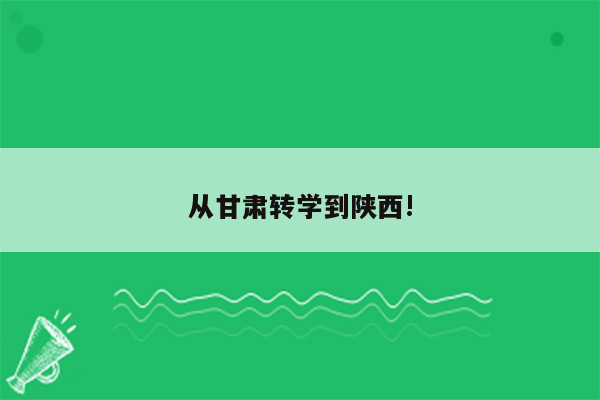 从甘肃转学到陕西!